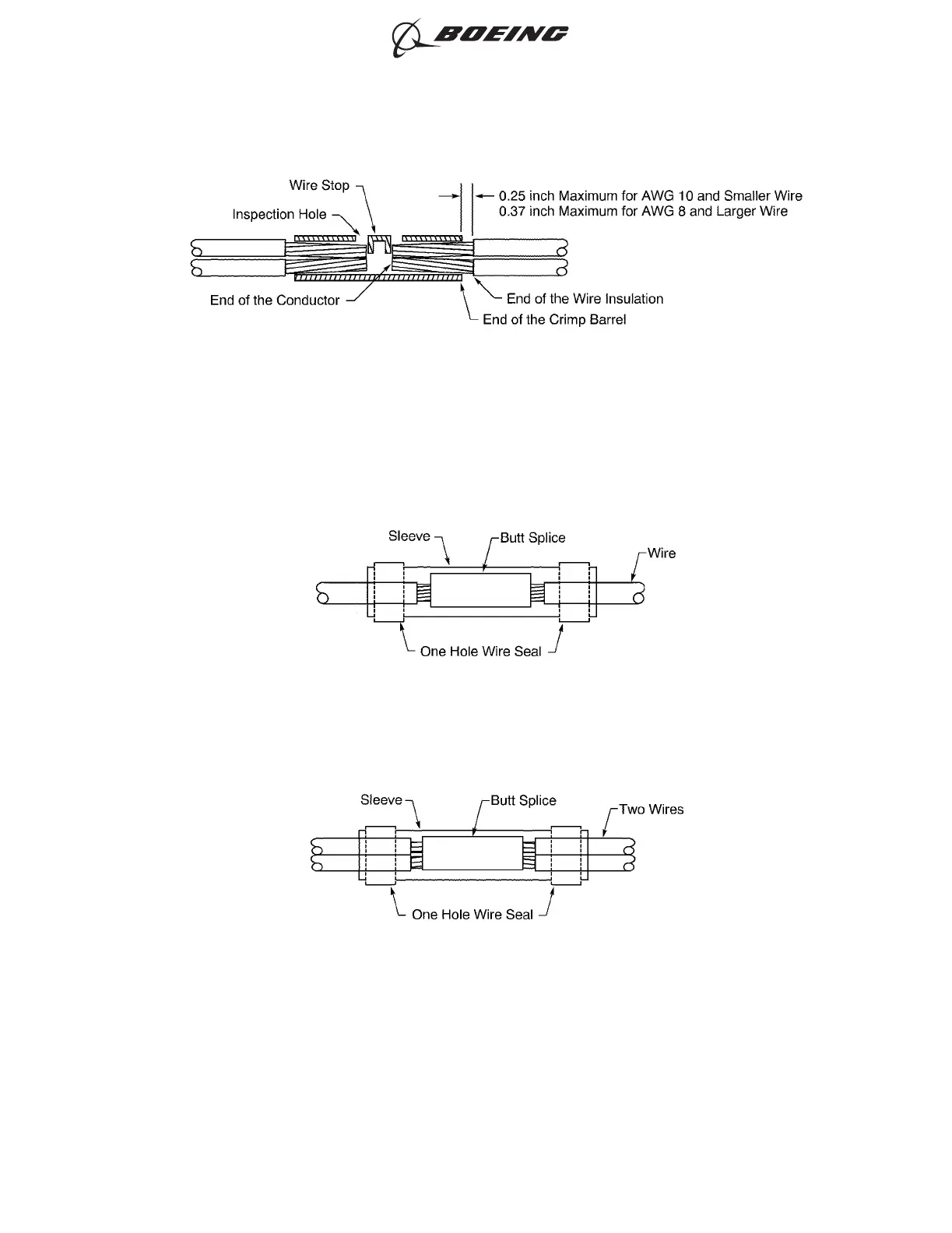 BOEING

Wire Stop
Inspection Hole
0.25 inch Maximum for AWG 10 and Smaller Wire
0.37 inch Maximum for AWG 8 and Larger Wire
End of the Conductor
End of the Wire Insulation
End of the Crimp Barrel

Sleeve
Butt Splice
Wire
One Hole Wire Seal

Sleeve
Butt Splice
Two Wires
One Hole Wire Seal